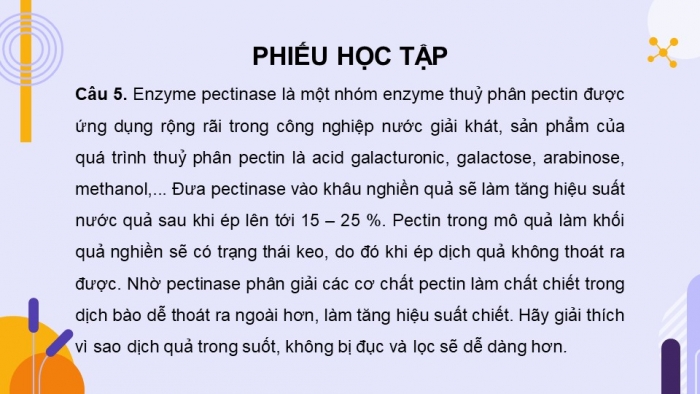 PHIẾU HỌC TẬP

Câu 5. Enzyme pectinase là một nhóm enzyme thuỷ phân pectin được ứng dụng rộng rãi trong công nghiệp nước giải khát, sản phẩm của quá trình thuỷ phân pectin là acid galacturonic, galactose, arabinose, methanol,... Đưa pectinase vào khâu nghiền quả sẽ làm tăng hiệu suất nước quả sau khi ép lên tới 15 – 25 %. Pectin trong mô quả làm khối quả nghiền sẽ có trạng thái keo, do đó khi ép dịch quả không thoát ra được. Nhờ pectinase phân giải các cơ chất pectin làm chất chiết trong dịch bào dễ thoát ra ngoài hơn, làm tăng hiệu suất chiết. Hãy giải thích vì sao dịch quả trong suốt, không bị đục và lọc sẽ dễ dàng hơn.